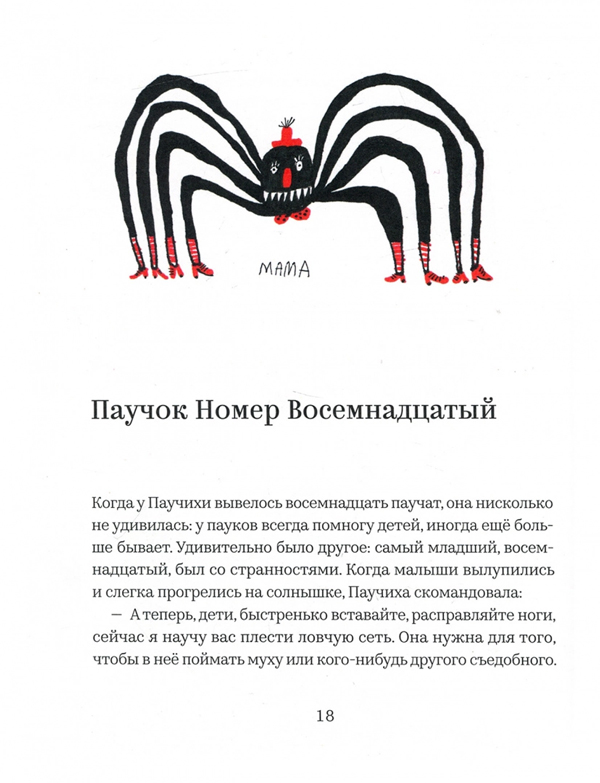 МАМА

Паучок Номер Восемнадцатый

Когда у Паучихи вывелось восемнадцать паучат, она нисколько не удивилась: у пауков всегда помногу детей, иногда ещё больше бывает. Удивительно было другое: самый младший, восемнадцатый, был со странностями. Когда малыши вылупились и слегка прогрелись на солнышке, Паучиха скомандовала:

— А теперь, дети, быстренько вставайте, расправляйте ноги, сейчас я научу вас плести ловчую сеть. Она нужна для того, чтобы в неё поймать муху или кого-нибудь другого съедобного.

18